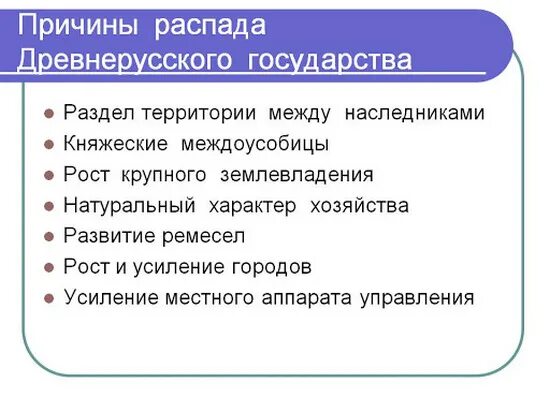 Причины распада Древнерусского государства

- Раздел территории между наследниками
- Княжеские междоусобицы
- Рост крупного землевладения
- Натуральный характер хозяйства
- Развитие ремесел
- Рост и усиление городов
- Усиление местного аппарата управления